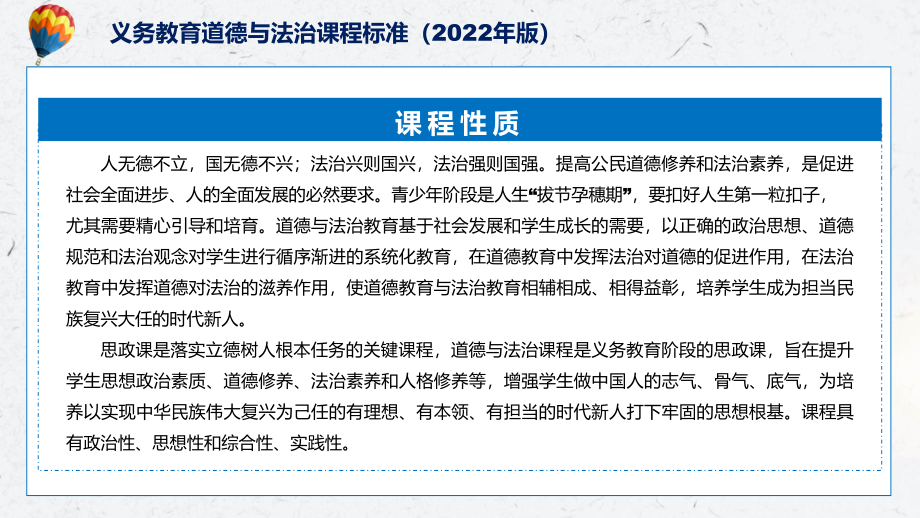 义务教育道德与法治课程标准（2022年版）

课程性质

人无德不立，国无德不兴；法治兴则国兴，法治强则国强。提高公民道德修养和法治素养，是促进社会全面进步、人的全面发展的必然要求。青少年阶段是人生“拔节孕穗期”，要扣好人生第一粒扣子，尤其需要精心引导和培育。道德与法治教育基于社会发展和学生成长的需要，以正确的政治思想、道德规范和法治观念对学生进行循序渐进的系统化教育，在道德教育中发挥法治对道德的促进作用，在法治教育中发挥道德对法治的滋养作用，使道德教育与法治教育相辅相成、相得益彰，培养学生成为担当民族复兴大任的时代新人。

思政课是落实立德树人根本任务的关键课程，道德与法治课程是义务教育阶段的思政课，旨在提升学生思想政治素质、道德修养、法治素养和人格修养等，增强学生做中国人的志气、骨气、底气，为培养以实现中华民族伟大复兴为己任的有理想、有本领、有担当的时代新人打下牢固的思想根基。课程具有政治性、思想性和综合性、实践性。